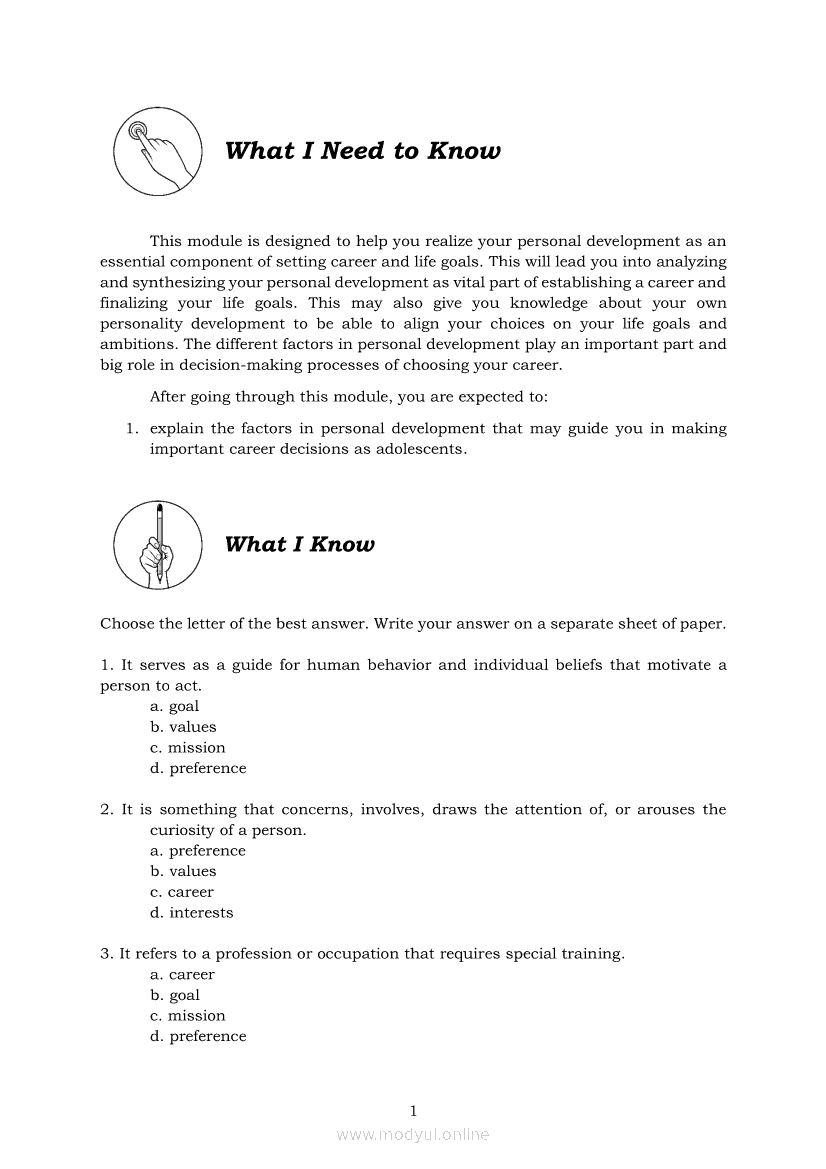 What I Need to Know

This module is designed to help you realize your personal development as an essential component of setting career and life goals. This will lead you into analyzing and synthesizing your personal development as vital part of establishing a career and finalizing your life goals. This may also give you knowledge about your own personality development to be able to align your choices on your life goals and ambitions. The different factors in personal development play an important part and big role in decision-making processes of choosing your career.

After going through this module, you are expected to:

1. explain the factors in personal development that may guide you in making important career decisions as adolescents.

What I Know

Choose the letter of the best answer. Write your answer on a separate sheet of paper.

1. It serves as a guide for human behavior and individual beliefs that motivate a person to act.
a. goal
b. values
c. mission
d. preference

2. It is something that concerns, involves, draws the attention of, or arouses the curiosity of a person.
a. preference
b. values
c. career
d. interests

3. It refers to a profession or occupation that requires special training.
a. career
b. goal
c. mission
d. preference

1

www.modyul.online